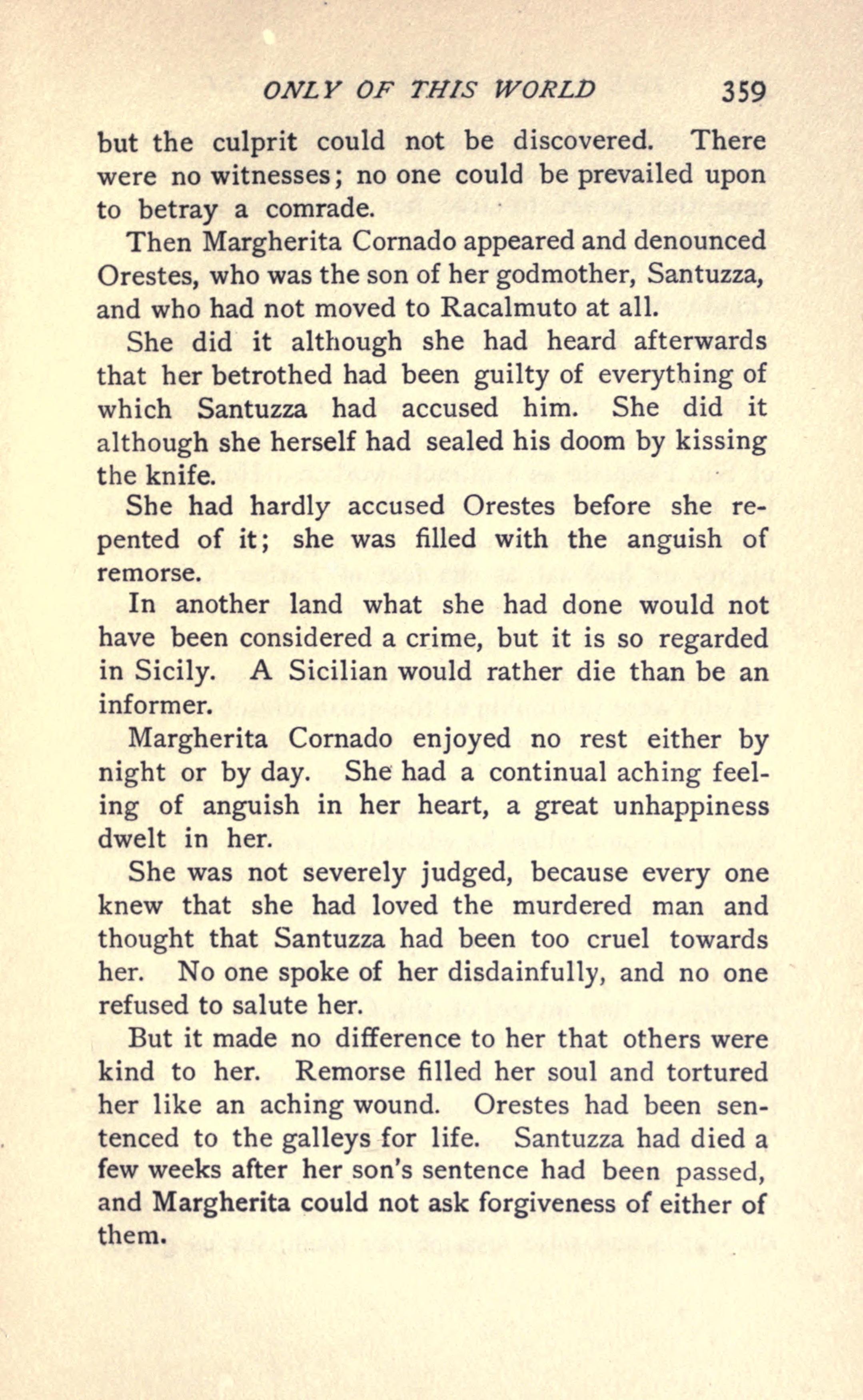 ONLY OF THIS WORLD 359

but the culprit could not be discovered. There were no witnesses; no one could be prevailed upon to betray a comrade.

Then Margherita Cornado appeared and denounced Orestes, who was the son of her godmother, Santuzza, and who had not moved to Racalmuto at all.

She did it although she had heard afterwards that her betrothed had been guilty of everything of which Santuzza had accused him. She did it although she herself had sealed his doom by kissing the knife.

She had hardly accused Orestes before she repented of it; she was filled with the anguish of remorse.

In another land what she had done would not have been considered a crime, but it is so regarded in Sicily. A Sicilian would rather die than be an informer.

Margherita Cornado enjoyed no rest either by night or by day. She had a continual aching feeling of anguish in her heart, a great unhappiness dwelt in her.

She was not severely judged, because every one knew that she had loved the murdered man and thought that Santuzza had been too cruel towards her. No one spoke of her disdainfully, and no one refused to salute her.

But it made no difference to her that others were kind to her. Remorse filled her soul and tortured her like an aching wound. Orestes had been sentenced to the galleys for life. Santuzza had died a few weeks after her son's sentence had been passed, and Margherita could not ask forgiveness of either of them.